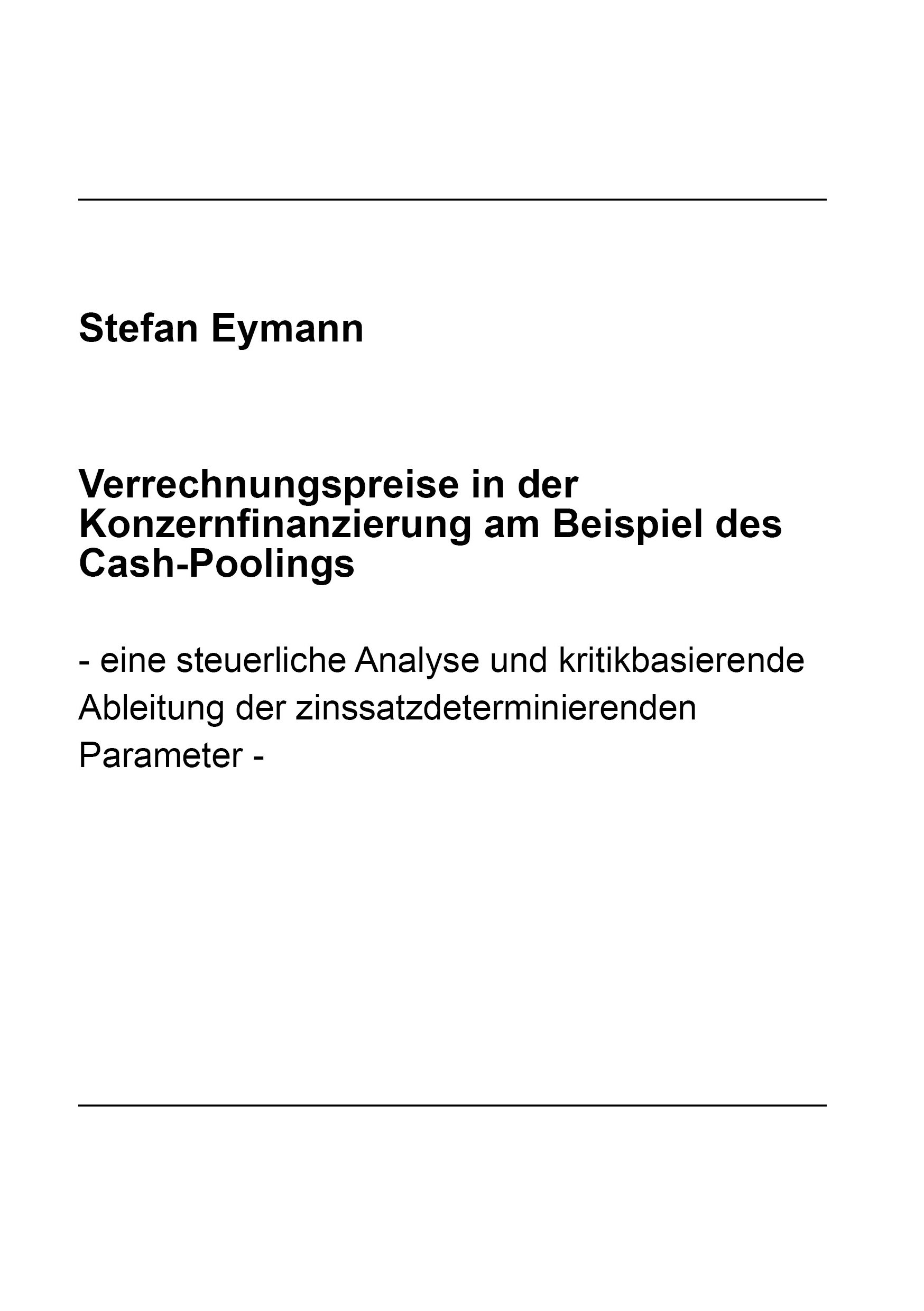 Stefan Eymann

Verrechnungspreise in der Konzernfinanzierung am Beispiel des Cash-Poolings

- eine steuerliche Analyse und kritikbasierende Ableitung der zinssatzdeterminierenden Parameter -